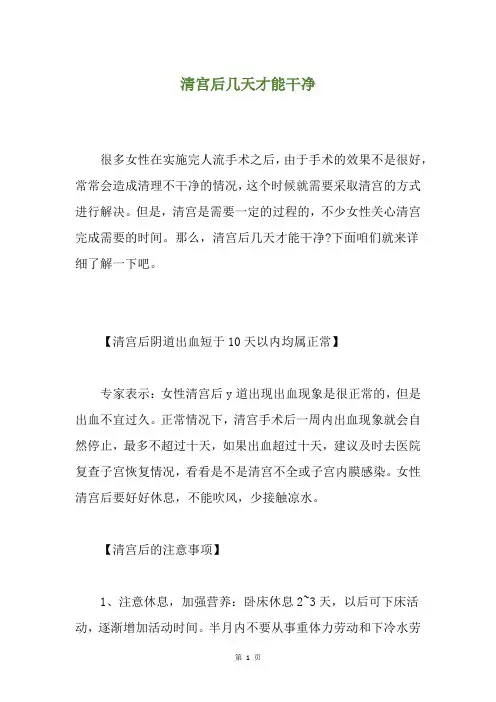 清宫后几天才能干净

很多女性在实施完人流手术之后，由于手术的效果不是很好，常常会造成清理不干净的情况，这个时候就需要采取清宫的方式进行解决。但是，清宫是需要一定的过程的，不少女性关心清宫完成需要的时间。那么，清宫后几天才能干净?下面咱们就来详细了解一下吧。

【清宫后阴道出血短于10天以内均属正常】

专家表示：女性清宫后y道出现出血现象是很正常的，但是出血不宜过久。正常情况下，清宫手术后一周内出血现象就会自然停止，最多不超过十天，如果出血超过十天，建议及时去医院复查子宫恢复情况，看看是不是清宫不全或子宫内膜感染。女性清宫后要好好休息，不能吹风，少接触凉水。

【清宫后的注意事项】

1、注意休息，加强营养：卧床休息2~3天，以后可下床活动，逐渐增加活动时间。半月内不要从事重体力劳动和下冷水劳

第 1 页